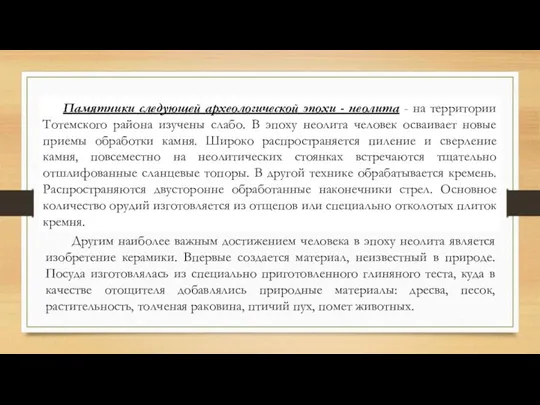 Памятники следующей археологической эпохи - неолита - на территории Тотемского района изучены слабо. В эпоху неолита человек осваивает новые приемы обработки камня. Широко распространяется пиление и сверление камня, повсеместно на неолитических стоянках встречаются тщательно отшлифованные сланцевые топоры. В другой технике обрабатывается кремень. Распространяются двусторонне обработанные наконечники стрел. Основное количество орудий изготовляется из отщепов или специально отколотых плиток кремня.

Другим наиболее важным достижением человека в эпоху неолита является изобретение керамики. Впервые создается материал, неизвестный в природе. Посуда изготовлялась из специально приготовленного глиняного теста, куда в качестве отощителя добавлялись природные материалы: дресва, песок, растительность, толченая раковина, птичий пух, помет животных.